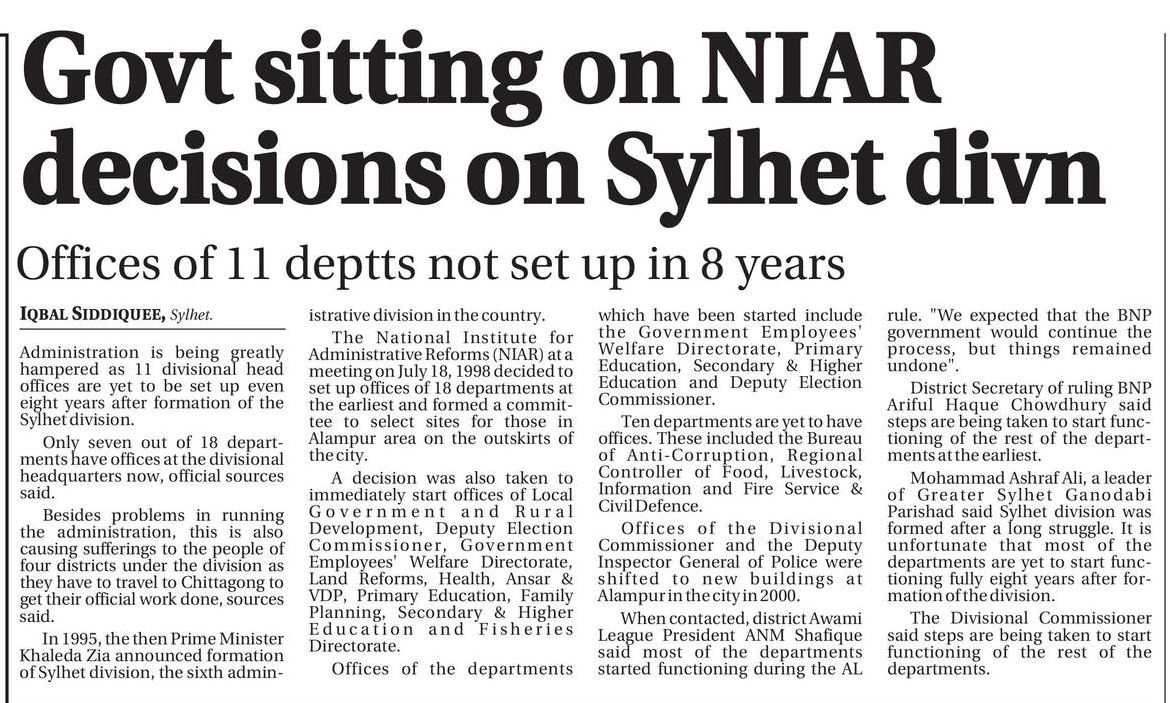 Govt sitting on NIAR decisions on Sylhet divn

Offices of 11 deptts not set up in 8 years

IQBAL SIDDIQUEE, Sylhet.

Administration is being greatly hampered as 11 divisional head offices are yet to be set up even eight years after formation of the Sylhet division.

Only seven out of 18 departments have offices at the divisional headquarters now, official sources said.

Besides problems in running the administration, this is also causing sufferings to the people of four districts under the division as they have to travel to Chittagong to get their official work done, sources said.

In 1995, the then Prime Minister Khaleda Zia announced formation of Sylhet division, the sixth administrative division in the country.

The National Institute for Administrative Reforms (NIAR) at a meeting on July 18, 1998 decided to set up offices of 18 departments at the earliest and formed a committee to select sites for those in Alampur area on the outskirts of the city.

A decision was also taken to immediately start offices of Local Government and Rural Development, Deputy Election Commissioner, Government Employees' Welfare Directorate, Land Reforms, Health, Ansar & VDP, Primary Education, Family Planning, Secondary & Higher Education and Fisheries Directorate.

Offices of the departments which have been started include the Government Employees' Welfare Directorate, Primary Education, Secondary & Higher Education and Deputy Election Commissioner.

Ten departments are yet to have offices. These included the Bureau of Anti-Corruption, Regional Controller of Food, Livestock, Information and Fire Service & Civil Defence.

Offices of the Divisional Commissioner and the Deputy Inspector General of Police were shifted to new buildings at Alampur in the city in 2000.

When contacted, district Awami League President ANM Shafique said most of the departments started functioning during the AL rule. "We expected that the BNP government would continue the process, but things remained undone".

District Secretary of ruling BNP Ariful Haque Chowdhury said steps are being taken to start functioning of the rest of the departments at the earliest.

Mohammad Ashraf Ali, a leader of Greater Sylhet Ganodabi Parishad said Sylhet division was formed after a long struggle. It is unfortunate that most of the departments are yet to start functioning fully eight years after formation of the division.

The Divisional Commissioner said steps are being taken to start functioning of the rest of the departments.